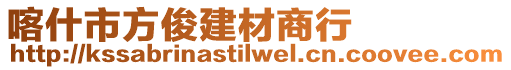 喀什市方俊建材商行
http://kssabrinastilwel.cn.coovee.com